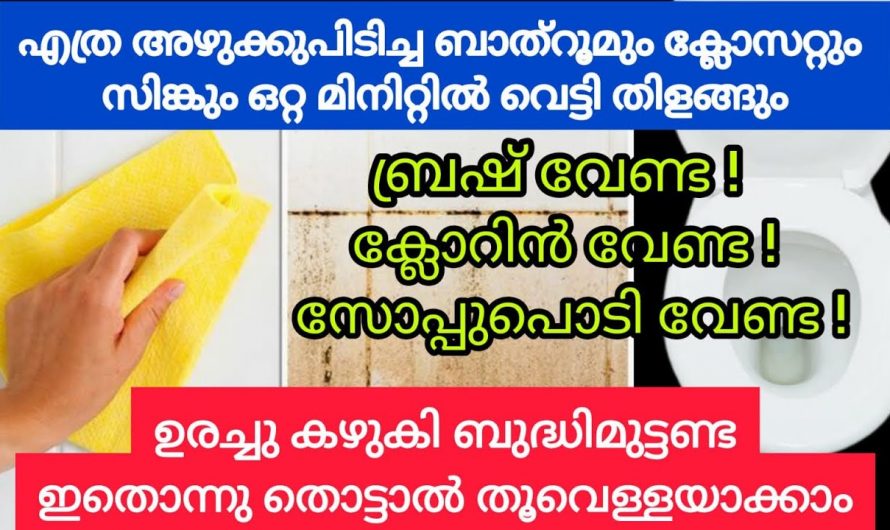 എത്ര അഴുക്കുപിടിച്ച ബാത്റൂമും ക്ലോസറ്റും സിങ്കും ഒറ്റ മിനിറ്റിൽ വെട്ടി തിളങ്ങും

ബ്രഷ് വേണ്ട !
ക്ലോറിൻ വേണ്ട !
സോപ്പുപൊടി വേണ്ട !

ഉരച്ചു കഴുകി ബുദ്ധിമുട്ടണ്ട
ഇതൊന്നു തൊട്ടാൽ തൂവെള്ളയാക്കാം